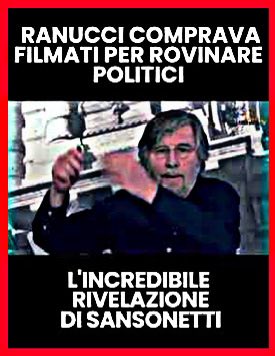 RANUCCI COMPRAVA FILMATI PER ROVINARE POLITICI

L'INCREDIBILE RIVELAZIONE DI SANSONETTI